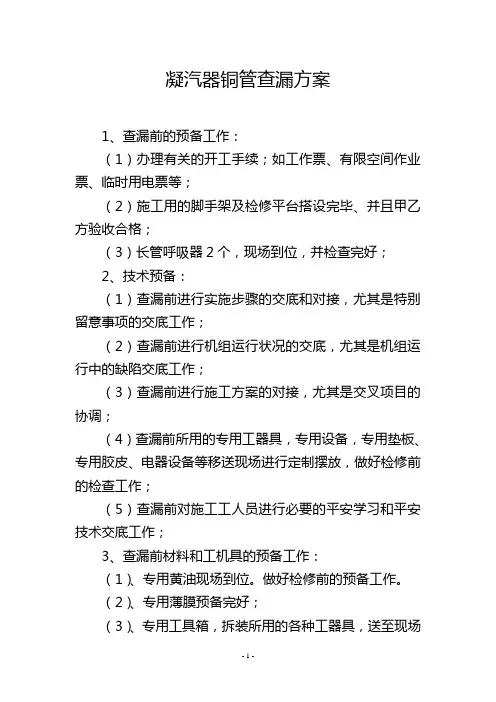 凝汽器铜管查漏方案

1、查漏前的预备工作：

（1）办理有关的开工手续；如工作票、有限空间作业票、临时用电票等；

（2）施工用的脚手架及检修平台搭设完毕、并且甲乙方验收合格；

（3）长管呼吸器 2 个，现场到位，并检查完好；

2、技术预备：

（1）查漏前进行实施步骤的交底和对接，尤其是特别留意事项的交底工作；

（2）查漏前进行机组运行状况的交底，尤其是机组运行中的缺陷交底工作；

（3）查漏前进行施工方案的对接，尤其是交叉项目的协调；

（4）查漏前所用的专用工器具，专用设备，专用垫板、专用胶皮、电器设备等移送现场进行定制摆放，做好检修前的检查工作；

（5）查漏前对施工工人员进行必要的平安学习和平安技术交底工作；

3、查漏前材料和工机具的预备工作：

（1）、专用黄油现场到位。做好检修前的预备工作。

（2）、专用薄膜预备完好；

（3）、专用工具箱，拆装所用的各种工器具，送至现场

- 1 -